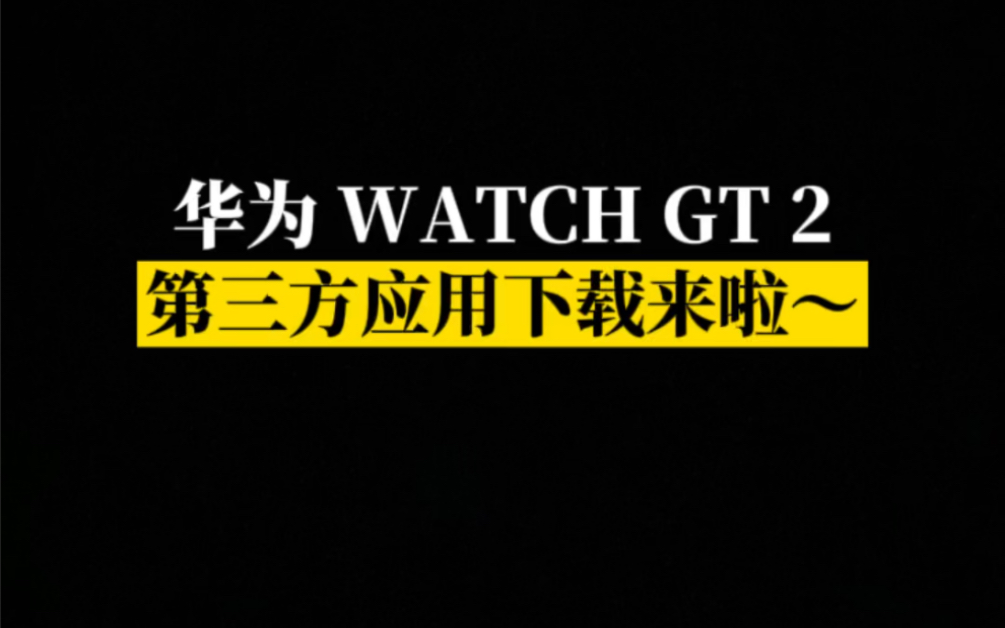 华为 WATCH GT 2
第三方应用下载来啦～